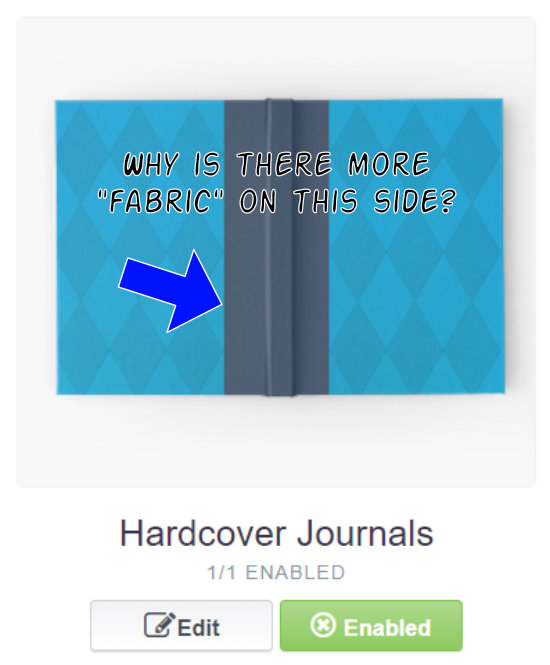 WHY IS THERE MORE "FABRIC" ON THIS SIDE?

Hardcover Journals

1/1 ENABLED

Edit

Enabled